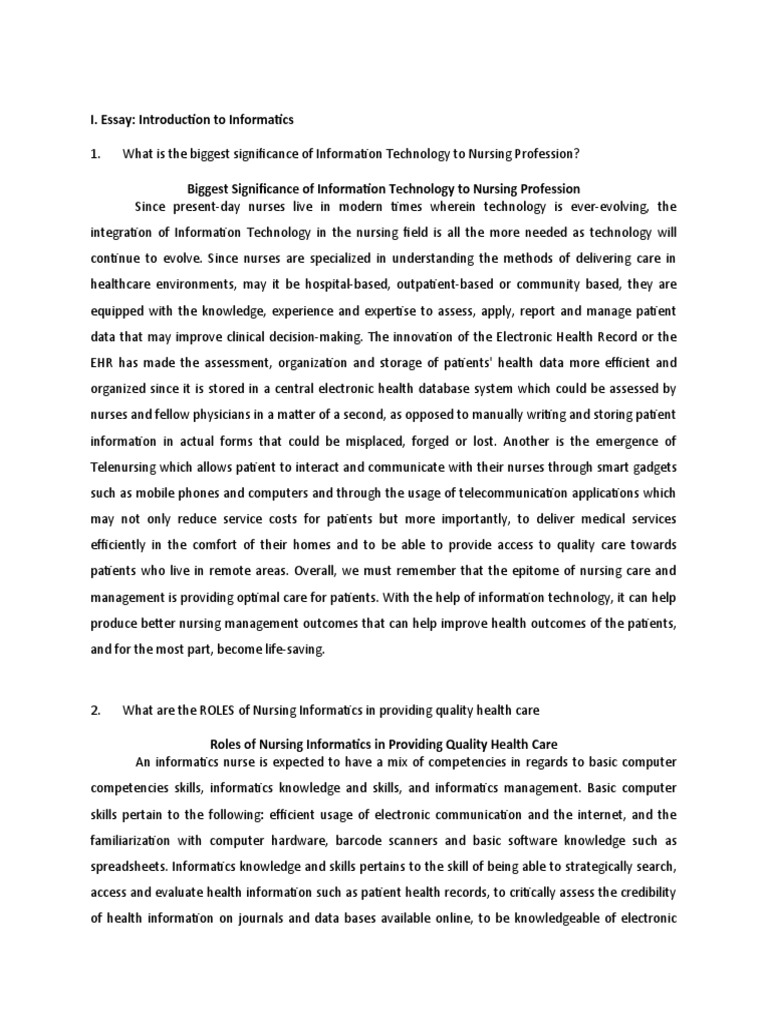 I. Essay: Introduction to Informatics

1. What is the biggest significance of Information Technology to Nursing Profession?

Biggest Significance of Information Technology to Nursing Profession

Since present-day nurses live in modern times wherein technology is ever-evolving, the integration of Information Technology in the nursing field is all the more needed as technology will continue to evolve. Since nurses are specialized in understanding the methods of delivering care in healthcare environments, may it be hospital-based, outpatient-based or community based, they are equipped with the knowledge, experience and expertise to assess, apply, report and manage patient data that may improve clinical decision-making. The innovation of the Electronic Health Record or the EHR has made the assessment, organization and storage of patients' health data more efficient and organized since it is stored in a central electronic health database system which could be assessed by nurses and fellow physicians in a matter of a second, as opposed to manually writing and storing patient information in actual forms that could be misplaced, forged or lost. Another is the emergence of Telenursing which allows patient to interact and communicate with their nurses through smart gadgets such as mobile phones and computers and through the usage of telecommunication applications which may not only reduce service costs for patients but more importantly, to deliver medical services efficiently in the comfort of their homes and to be able to provide access to quality care towards patients who live in remote areas. Overall, we must remember that the epitome of nursing care and management is providing optimal care for patients. With the help of information technology, it can help produce better nursing management outcomes that can help improve health outcomes of the patients, and for the most part, become life-saving.

2. What are the ROLES of Nursing Informatics in providing quality health care

Roles of Nursing Informatics in Providing Quality Health Care

An informatics nurse is expected to have a mix of competencies in regards to basic computer competencies skills, informatics knowledge and skills, and informatics management. Basic computer skills pertain to the following: efficient usage of electronic communication and the internet, and the familiarization with computer hardware, barcode scanners and basic software knowledge such as spreadsheets. Informatics knowledge and skills pertains to the skill of being able to strategically search, access and evaluate health information such as patient health records, to critically assess the credibility of health information on journals and data bases available online, to be knowledgeable of electronic